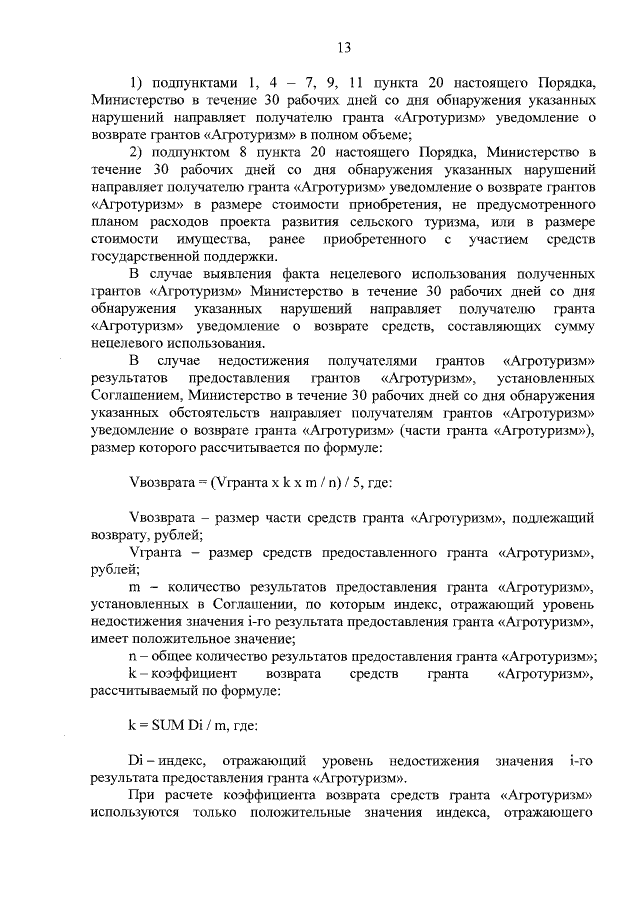 13

1) подпунктами 1, 4 – 7, 9, 11 пункта 20 настоящего Порядка, Министерство в течение 30 рабочих дней со дня обнаружения указанных нарушений направляет получателю гранта «Агротуризм» уведомление о возврате грантов «Агротуризм» в полном объеме;

2) подпунктом 8 пункта 20 настоящего Порядка, Министерство в течение 30 рабочих дней со дня обнаружения указанных нарушений направляет получателю гранта «Агротуризм» уведомление о возврате грантов «Агротуризм» в размере стоимости приобретения, не предусмотренного планом расходов проекта развития сельского туризма, или в размере стоимости имущества, ранее приобретенного с участием средств государственной поддержки.

В случае выявления факта нецелевого использования полученных грантов «Агротуризм» Министерство в течение 30 рабочих дней со дня обнаружения указанных нарушений направляет получателю гранта «Агротуризм» уведомление о возврате средств, составляющих сумму нецелевого использования.

В случае недостижения получателями грантов «Агротуризм» результатов предоставления грантов «Агротуризм», установленных Соглашением, Министерство в течение 30 рабочих дней со дня обнаружения указанных обстоятельств направляет получателям грантов «Агротуризм» уведомление о возврате гранта «Агротуризм» (части гранта «Агротуризм»), размер которого рассчитывается по формуле:

Vвозврата = (Vгранта x k x m / n) / 5, где:

Vвозврата – размер части средств гранта «Агротуризм», подлежащий возврату, рублей;

Vгранта – размер средств предоставленного гранта «Агротуризм», рублей;

m – количество результатов предоставления гранта «Агротуризм», установленных в Соглашении, по которым индекс, отражающий уровень недостижения значения i-го результата предоставления гранта «Агротуризм», имеет положительное значение;

n – общее количество результатов предоставления гранта «Агротуризм»;

k – коэффициент возврата средств гранта «Агротуризм», рассчитываемый по формуле:

k = SUM Di / m, где:

Di – индекс, отражающий уровень недостижения значения i-го результата предоставления гранта «Агротуризм».

При расчете коэффициента возврата средств гранта «Агротуризм» используются только положительные значения индекса, отражающего